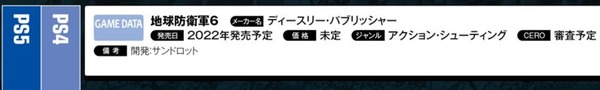 PS5 PS4

GAME DATA 地球防衛軍6 メーカー名 ディースリー・パブリッシャー
発売日 2022年発売予定 価格 未定 ジャンル アクション・シューティング CERO 審査予定
備考 開発:サンドロット